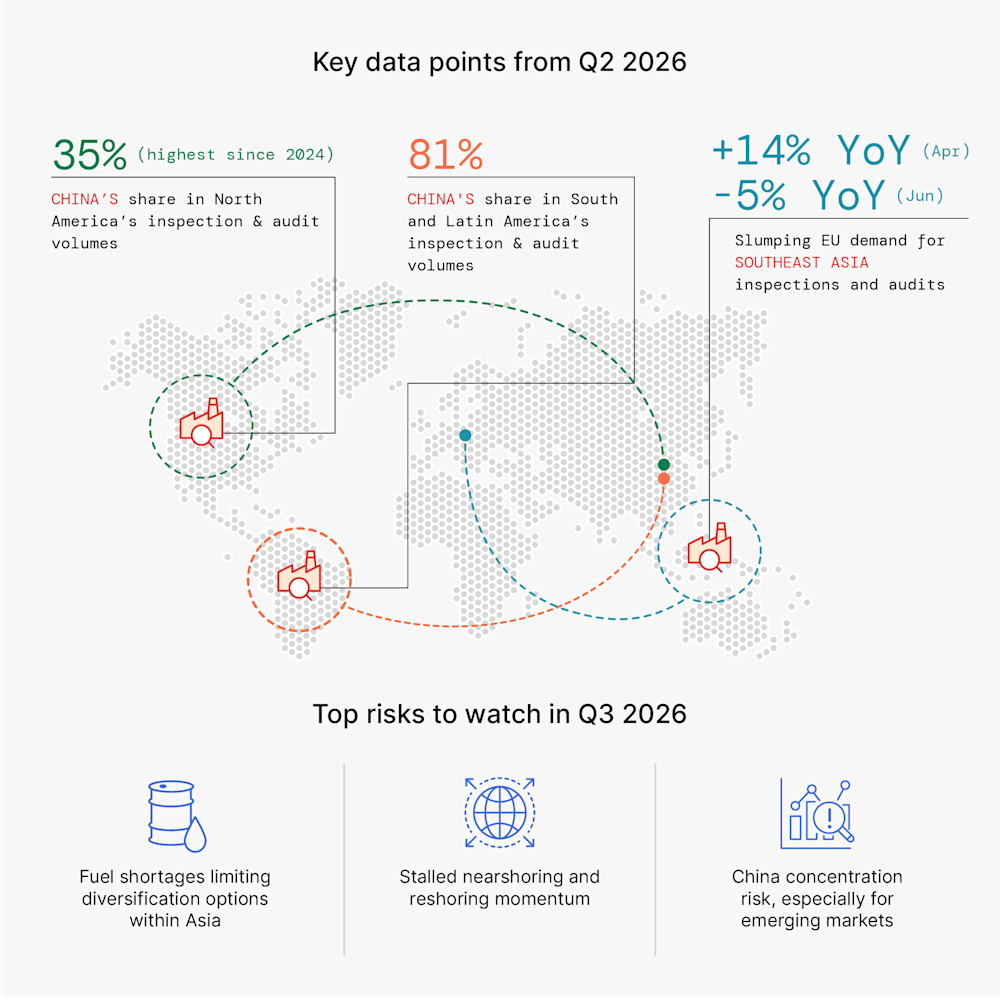 Key data points from Q2 2026

35% (highest since 2024)

CHINA'S share in North America's inspection & audit volumes

81%

CHINA'S share in South and Latin America's inspection & audit volumes

+14% YoY (Apr)
-5% YoY (Jun)

Slumping EU demand for SOUTHEAST ASIA inspections and audits

Top risks to watch in Q3 2026

Fuel shortages limiting diversification options within Asia

Stalled nearshoring and reshoring momentum

China concentration risk, especially for emerging markets